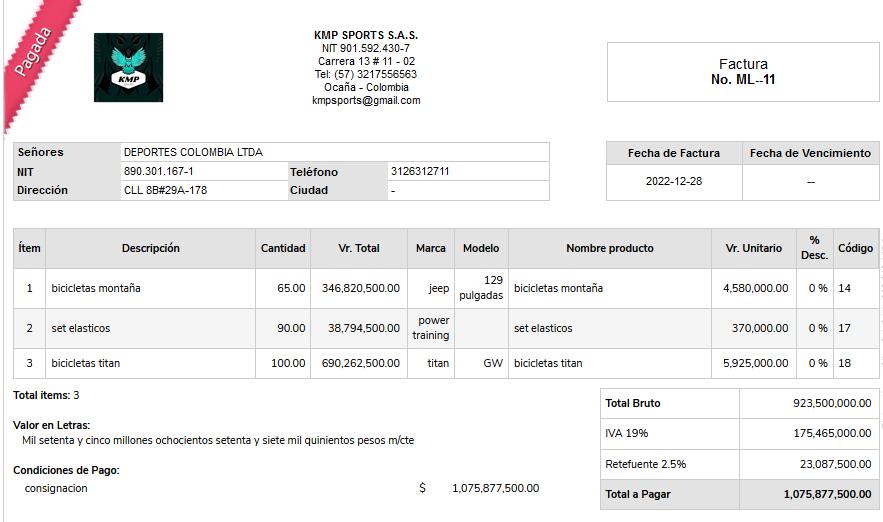 Pagada

KMP

KMP SPORTS S.A.S.
NIT 901.592.430-7
Carrera 13 # 11 - 02
Tel: (57) 3217556563
Ocaña - Colombia
kmpsports@gmail.com

Factura
No. ML--11

| Señores | DEPORTES COLOMBIA LTDA | | |
|---|---|---|---|
| NIT | 890.301.167-1 | Teléfono | 3126312711 |
| Dirección | CLL 8B#29A-178 | Ciudad | - |

| Fecha de Factura | Fecha de Vencimiento |
|---|---|
| 2022-12-28 | -- |

| Ítem | Descripción | Cantidad | Vr. Total | Marca | Modelo | Nombre producto | Vr. Unitario | % Desc. | Código |
|---|---|---|---|---|---|---|---|---|---|
| 1 | bicicletas montaña | 65.00 | 346,820,500.00 | jeep | 129 pulgadas | bicicletas montaña | 4,580,000.00 | 0 % | 14 |
| 2 | set elasticos | 90.00 | 38,794,500.00 | power training | | set elasticos | 370,000.00 | 0 % | 17 |
| 3 | bicicletas titan | 100.00 | 690,262,500.00 | titan | GW | bicicletas titan | 5,925,000.00 | 0 % | 18 |

Total items: 3

Valor en Letras:
Mil setenta y cinco millones ochocientos setenta y siete mil quinientos pesos m/cte

Condiciones de Pago:
consignacion $ 1,075,877,500.00

| Total Bruto | 923,500,000.00 |
|---|---|
| IVA 19% | 175,465,000.00 |
| Retefuente 2.5% | 23,087,500.00 |
| Total a Pagar | 1,075,877,500.00 |